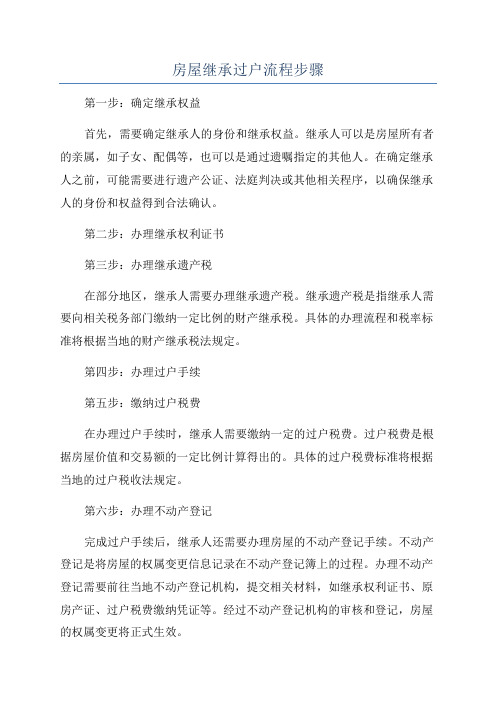 房屋继承过户流程步骤

第一步：确定继承权益

首先，需要确定继承人的身份和继承权益。继承人可以是房屋所有者的亲属，如子女、配偶等，也可以是通过遗嘱指定的其他人。在确定继承人之前，可能需要进行遗产公证、法庭判决或其他相关程序，以确保继承人的身份和权益得到合法确认。

第二步：办理继承权利证书

第三步：办理继承遗产税

在部分地区，继承人需要办理继承遗产税。继承遗产税是指继承人需要向相关税务部门缴纳一定比例的财产继承税。具体的办理流程和税率标准将根据当地的财产继承税法规定。

第四步：办理过户手续

第五步：缴纳过户税费

在办理过户手续时，继承人需要缴纳一定的过户税费。过户税费是根据房屋价值和交易额的一定比例计算得出的。具体的过户税费标准将根据当地的过户税收法规定。

第六步：办理不动产登记

完成过户手续后，继承人还需要办理房屋的不动产登记手续。不动产登记是将房屋的权属变更信息记录在不动产登记簿上的过程。办理不动产登记需要前往当地不动产登记机构，提交相关材料，如继承权利证书、原房产证、过户税费缴纳凭证等。经过不动产登记机构的审核和登记，房屋的权属变更将正式生效。